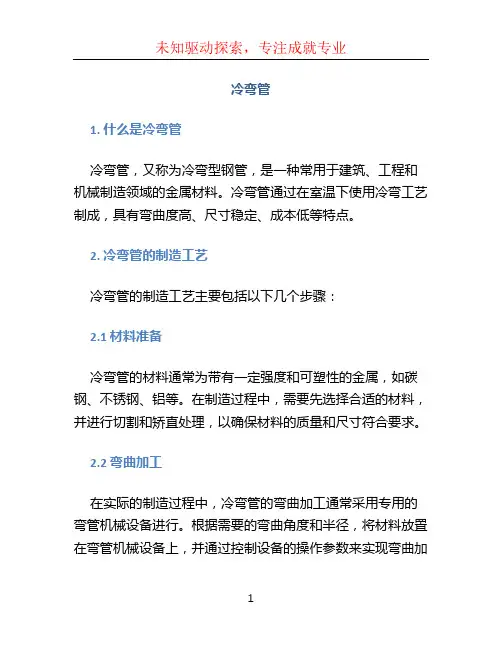 未知驱动探索，专注成就专业

冷弯管

1. 什么是冷弯管

冷弯管，又称为冷弯型钢管，是一种常用于建筑、工程和机械制造领域的金属材料。冷弯管通过在室温下使用冷弯工艺制成，具有弯曲度高、尺寸稳定、成本低等特点。

2. 冷弯管的制造工艺

冷弯管的制造工艺主要包括以下几个步骤：

2.1 材料准备

冷弯管的材料通常为带有一定强度和可塑性的金属，如碳钢、不锈钢、铝等。在制造过程中，需要先选择合适的材料，并进行切割和矫直处理，以确保材料的质量和尺寸符合要求。

2.2 弯曲加工

在实际的制造过程中，冷弯管的弯曲加工通常采用专用的弯管机械设备进行。根据需要的弯曲角度和半径，将材料放置在弯管机械设备上，并通过控制设备的操作参数来实现弯曲加

1